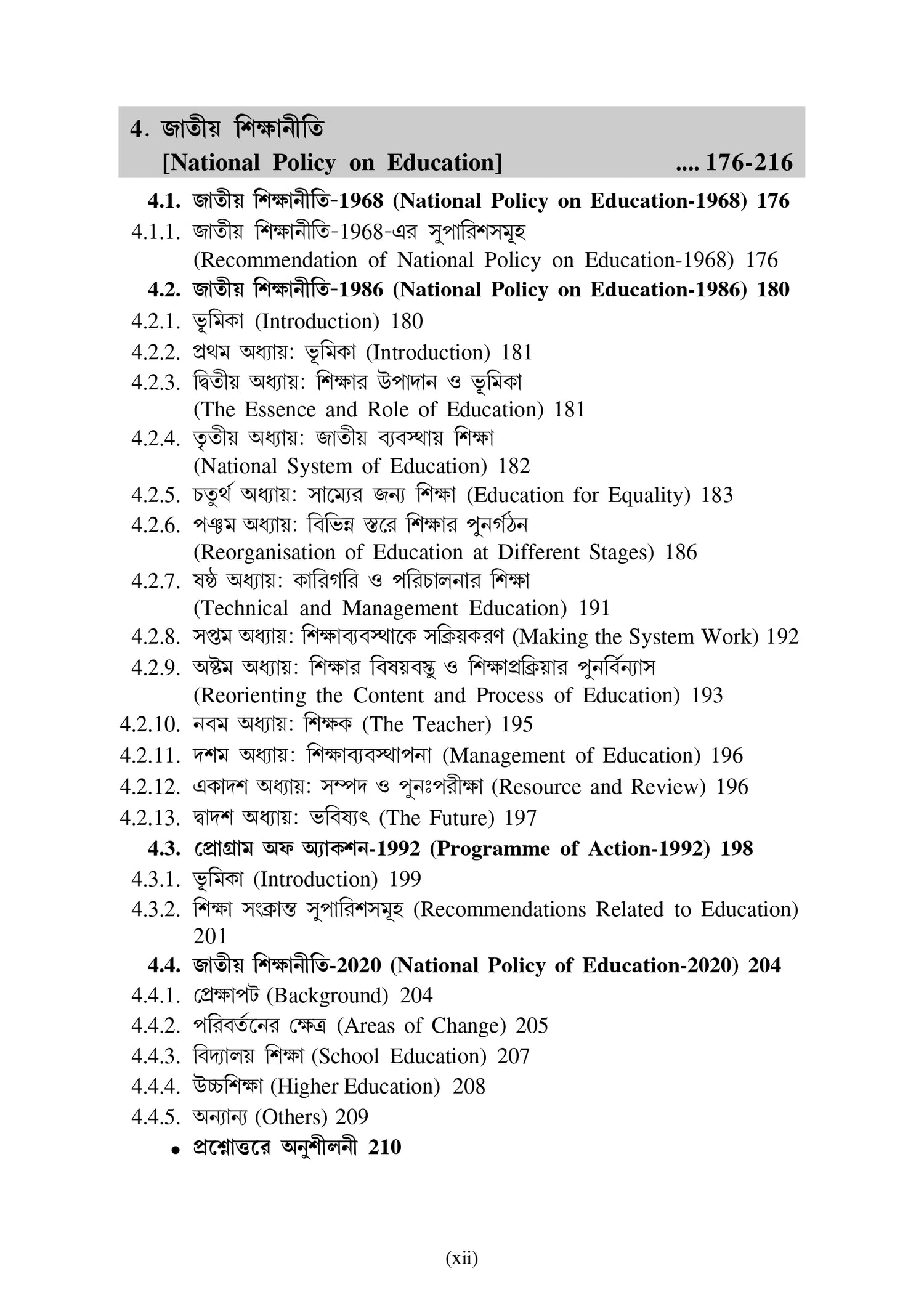 4. জাতীয় শিক্ষানীতি
[National Policy on Education] .... 176-216

4.1. জাতীয় শিক্ষানীতি-1968 (National Policy on Education-1968) 176
4.1.1. জাতীয় শিক্ষানীতি-1968-এর সুপারিশসমূহ (Recommendation of National Policy on Education-1968) 176
4.2. জাতীয় শিক্ষানীতি-1986 (National Policy on Education-1986) 180
4.2.1. ভূমিকা (Introduction) 180
4.2.2. প্রথম অধ্যায়: ভূমিকা (Introduction) 181
4.2.3. দ্বিতীয় অধ্যায়: শিক্ষার উপাদান ও ভূমিকা (The Essence and Role of Education) 181
4.2.4. তৃতীয় অধ্যায়: জাতীয় ব্যবস্থায় শিক্ষা (National System of Education) 182
4.2.5. চতুর্থ অধ্যায়: সাম্যের জন্য শিক্ষা (Education for Equality) 183
4.2.6. পঞ্চম অধ্যায়: বিভিন্ন স্তরে শিক্ষার পুনর্গঠন (Reorganisation of Education at Different Stages) 186
4.2.7. ষষ্ঠ অধ্যায়: কারিগরি ও পরিচালনার শিক্ষা (Technical and Management Education) 191
4.2.8. সপ্তম অধ্যায়: শিক্ষাব্যবস্থাকে সক্রিয়করণ (Making the System Work) 192
4.2.9. অষ্টম অধ্যায়: শিক্ষার বিষয়বস্তু ও শিক্ষাপ্রক্রিয়ার পুনর্বিন্যাস (Reorienting the Content and Process of Education) 193
4.2.10. নবম অধ্যায়: শিক্ষক (The Teacher) 195
4.2.11. দশম অধ্যায়: শিক্ষাব্যবস্থাপনা (Management of Education) 196
4.2.12. একাদশ অধ্যায়: সম্পদ ও পুনঃপরীক্ষা (Resource and Review) 196
4.2.13. দ্বাদশ অধ্যায়: ভবিষ্যৎ (The Future) 197
4.3. প্রোগ্রাম অফ অ্যাকশন-1992 (Programme of Action-1992) 198
4.3.1. ভূমিকা (Introduction) 199
4.3.2. শিক্ষা সংক্রান্ত সুপারিশসমূহ (Recommendations Related to Education) 201
4.4. জাতীয় শিক্ষানীতি-2020 (National Policy of Education-2020) 204
4.4.1. প্রেক্ষাপট (Background) 204
4.4.2. পরিবর্তনের ক্ষেত্র (Areas of Change) 205
4.4.3. বিদ্যালয় শিক্ষা (School Education) 207
4.4.4. উচ্চশিক্ষা (Higher Education) 208
4.4.5. অন্যান্য (Others) 209
• প্রশ্নোত্তরে অনুশীলনী 210

(xii)